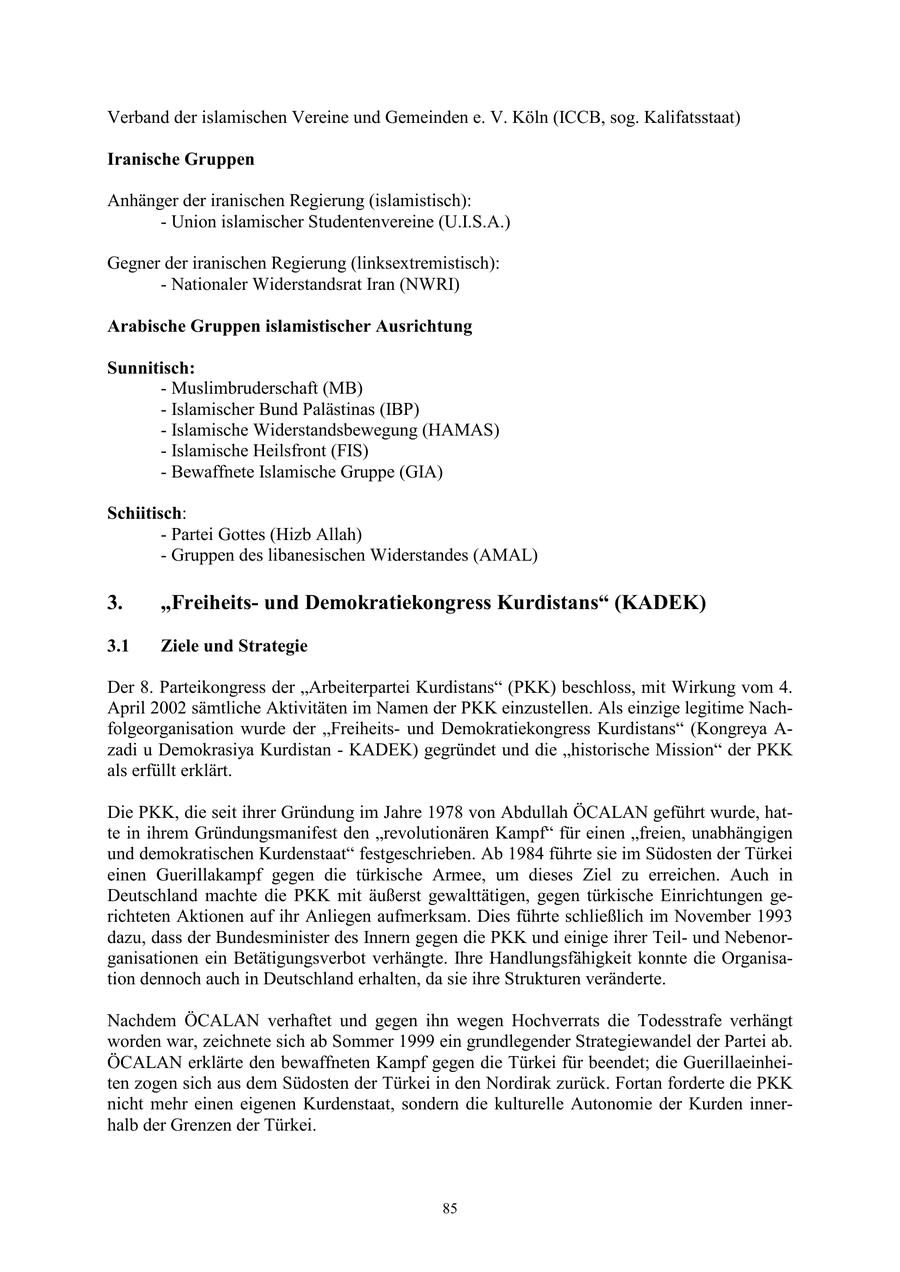 Verband der islamischen Vereine und Gemeinden e. V. Köln (ICCB, sog. Kalifatsstaat)

**Iranische Gruppen**

Anhänger der iranischen Regierung (islamistisch):
- Union islamischer Studentenvereine (U.I.S.A.)

Gegner der iranischen Regierung (linksextremistisch):
- Nationaler Widerstandsrat Iran (NWRI)

**Arabische Gruppen islamistischer Ausrichtung**

**Sunnitisch:**
- Muslimbruderschaft (MB)
- Islamischer Bund Palästinas (IBP)
- Islamische Widerstandsbewegung (HAMAS)
- Islamische Heilsfront (FIS)
- Bewaffnete Islamische Gruppe (GIA)

**Schiitisch**:
- Partei Gottes (Hizb Allah)
- Gruppen des libanesischen Widerstandes (AMAL)

**3. „Freiheits- und Demokratiekongress Kurdistans“ (KADEK)**

**3.1 Ziele und Strategie**

Der 8. Parteikongress der „Arbeiterpartei Kurdistans“ (PKK) beschloss, mit Wirkung vom 4. April 2002 sämtliche Aktivitäten im Namen der PKK einzustellen. Als einzige legitime Nachfolgeorganisation wurde der „Freiheits- und Demokratiekongress Kurdistans“ (Kongreya Azadi u Demokrasiya Kurdistan - KADEK) gegründet und die „historische Mission“ der PKK als erfüllt erklärt.

Die PKK, die seit ihrer Gründung im Jahre 1978 von Abdullah ÖCALAN geführt wurde, hatte in ihrem Gründungsmanifest den „revolutionären Kampf“ für einen „freien, unabhängigen und demokratischen Kurdenstaat“ festgeschrieben. Ab 1984 führte sie im Südosten der Türkei einen Guerillakampf gegen die türkische Armee, um dieses Ziel zu erreichen. Auch in Deutschland machte die PKK mit äußerst gewalttätigen, gegen türkische Einrichtungen gerichteten Aktionen auf ihr Anliegen aufmerksam. Dies führte schließlich im November 1993 dazu, dass der Bundesminister des Innern gegen die PKK und einige ihrer Teil- und Nebenorganisationen ein Betätigungsverbot verhängte. Ihre Handlungsfähigkeit konnte die Organisation dennoch auch in Deutschland erhalten, da sie ihre Strukturen veränderte.

Nachdem ÖCALAN verhaftet und gegen ihn wegen Hochverrats die Todesstrafe verhängt worden war, zeichnete sich ab Sommer 1999 ein grundlegender Strategiewandel der Partei ab. ÖCALAN erklärte den bewaffneten Kampf gegen die Türkei für beendet; die Guerillaeinheiten zogen sich aus dem Südosten der Türkei in den Nordirak zurück. Fortan forderte die PKK nicht mehr einen eigenen Kurdenstaat, sondern die kulturelle Autonomie der Kurden innerhalb der Grenzen der Türkei.

85